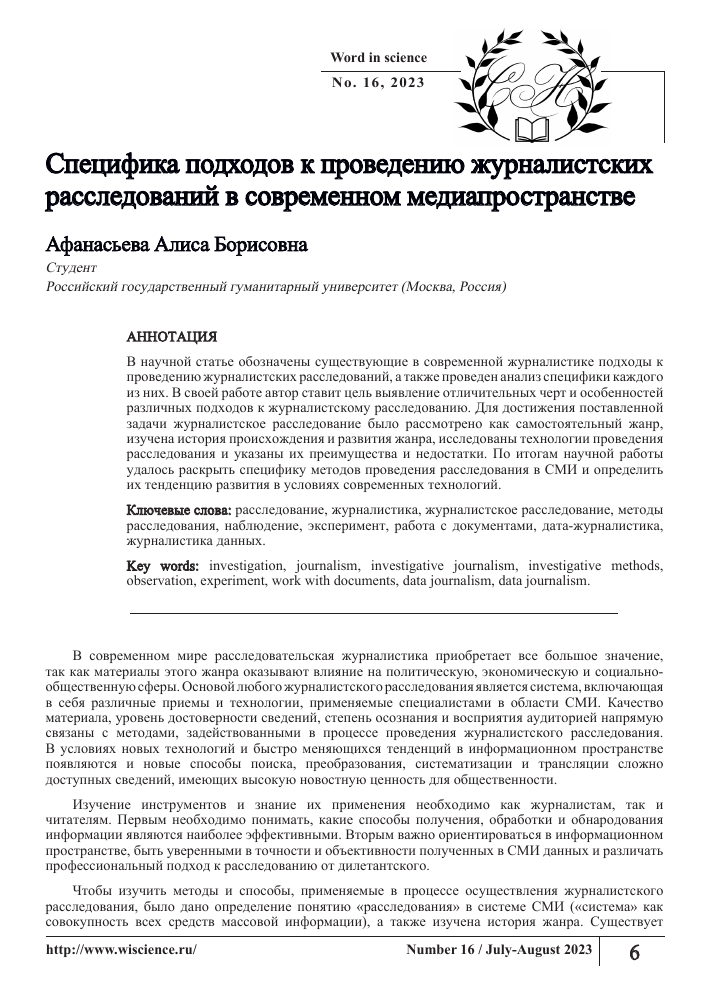 Word in science
No. 16, 2023

Специфика подходов к проведению журналистских расследований в современном медиапространстве

Афанасьева Алиса Борисовна
Студент
Российский государственный гуманитарный университет (Москва, Россия)

АННОТАЦИЯ
В научной статье обозначены существующие в современной журналистике подходы к проведению журналистских расследований, а также проведен анализ специфики каждого из них. В своей работе автор ставит цель выявление отличительных черт и особенностей различных подходов к журналистскому расследованию. Для достижения поставленной задачи журналистское расследование было рассмотрено как самостоятельный жанр, изучена история происхождения и развития жанра, исследованы технологии проведения расследования и указаны их преимущества и недостатки. По итогам научной работы удалось раскрыть специфику методов проведения расследования в СМИ и определить их тенденцию развития в условиях современных технологий.

Ключевые слова: расследование, журналистика, журналистское расследование, методы расследования, наблюдение, эксперимент, работа с документами, дата-журналистика, журналистика данных.

Key words: investigation, journalism, investigative journalism, investigative methods, observation, experiment, work with documents, data journalism, data journalism.

В современном мире расследовательская журналистика приобретает все большое значение, так как материалы этого жанра оказывают влияние на политическую, экономическую и социально-общественную сферы. Основой любого журналистского расследования является система, включающая в себя различные приемы и технологии, применяемые специалистами в области СМИ. Качество материала, уровень достоверности сведений, степень осознания и восприятия аудиторией напрямую связаны с методами, задействованными в процессе проведения журналистского расследования. В условиях новых технологий и быстро меняющихся тенденций в информационном пространстве появляются и новые способы поиска, преобразования, систематизации и трансляции сложно доступных сведений, имеющих высокую новостную ценность для общественности.

Изучение инструментов и знание их применения необходимо как журналистам, так и читателям. Первым необходимо понимать, какие способы получения, обработки и обнародования информации являются наиболее эффективными. Вторым важно ориентироваться в информационном пространстве, быть уверенными в точности и объективности полученных в СМИ данных и различать профессиональный подход к расследованию от дилетантского.

Чтобы изучить методы и способы, применяемые в процессе осуществления журналистского расследования, было дано определение понятию «расследования» в системе СМИ («система» как совокупность всех средств массовой информации), а также изучена история жанра. Существует

http://www.wiscience.ru/
Number 16 / July-August 2023
6